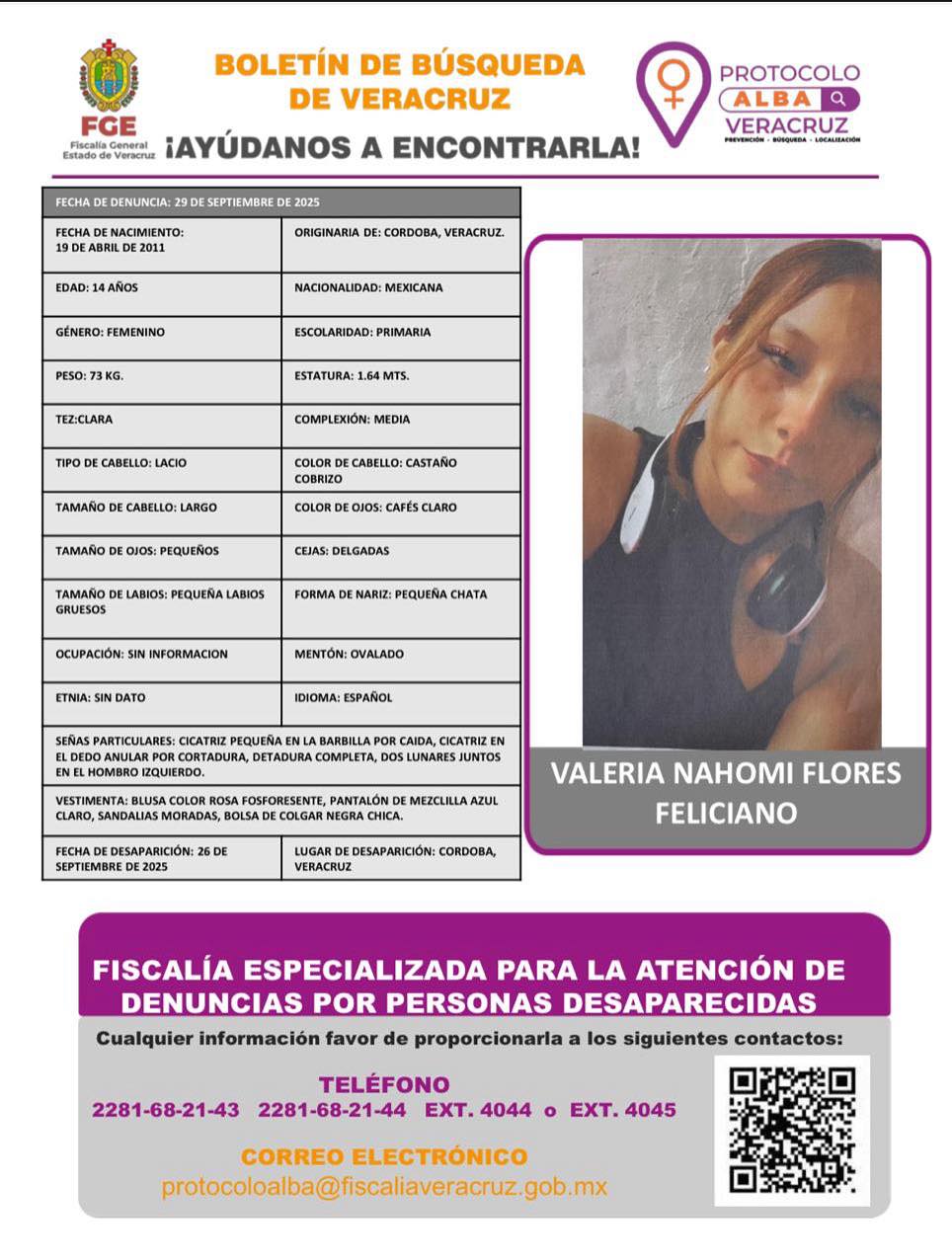 FGE
Fiscalía General
Estado de Veracruz

BOLETÍN DE BÚSQUEDA DE VERACRUZ

¡AYÚDANOS A ENCONTRARLA!

PROTOCOLO
ALBA
VERACRUZ
PREVENCIÓN · BÚSQUEDA · LOCALIZACIÓN

| FECHA DE DENUNCIA: 29 DE SEPTIEMBRE DE 2025 | |
|---|---|
| FECHA DE NACIMIENTO: 19 DE ABRIL DE 2011 | ORIGINARIA DE: CORDOBA, VERACRUZ. |
| EDAD: 14 AÑOS | NACIONALIDAD: MEXICANA |
| GÉNERO: FEMENINO | ESCOLARIDAD: PRIMARIA |
| PESO: 73 KG. | ESTATURA: 1.64 MTS. |
| TEZ:CLARA | COMPLEXIÓN: MEDIA |
| TIPO DE CABELLO: LACIO | COLOR DE CABELLO: CASTAÑO COBRIZO |
| TAMAÑO DE CABELLO: LARGO | COLOR DE OJOS: CAFÉS CLARO |
| TAMAÑO DE OJOS: PEQUEÑOS | CEJAS: DELGADAS |
| TAMAÑO DE LABIOS: PEQUEÑA LABIOS GRUESOS | FORMA DE NARIZ: PEQUEÑA CHATA |
| OCUPACIÓN: SIN INFORMACION | MENTÓN: OVALADO |
| ETNIA: SIN DATO | IDIOMA: ESPAÑOL |
| SEÑAS PARTICULARES: CICATRIZ PEQUEÑA EN LA BARBILLA POR CAIDA, CICATRIZ EN EL DEDO ANULAR POR CORTADURA, DETADURA COMPLETA, DOS LUNARES JUNTOS EN EL HOMBRO IZQUIERDO. | |
| VESTIMENTA: BLUSA COLOR ROSA FOSFORESENTE, PANTALÓN DE MEZCLILLA AZUL CLARO, SANDALIAS MORADAS, BOLSA DE COLGAR NEGRA CHICA. | |
| FECHA DE DESAPARICIÓN: 26 DE SEPTIEMBRE DE 2025 | LUGAR DE DESAPARICIÓN: CORDOBA, VERACRUZ |

VALERIA NAHOMI FLORES FELICIANO

FISCALÍA ESPECIALIZADA PARA LA ATENCIÓN DE DENUNCIAS POR PERSONAS DESAPARECIDAS

Cualquier información favor de proporcionarla a los siguientes contactos:

TELÉFONO
2281-68-21-43 2281-68-21-44 EXT. 4044 o EXT. 4045

CORREO ELECTRÓNICO
protocoloalba@fiscaliaveracruz.gob.mx